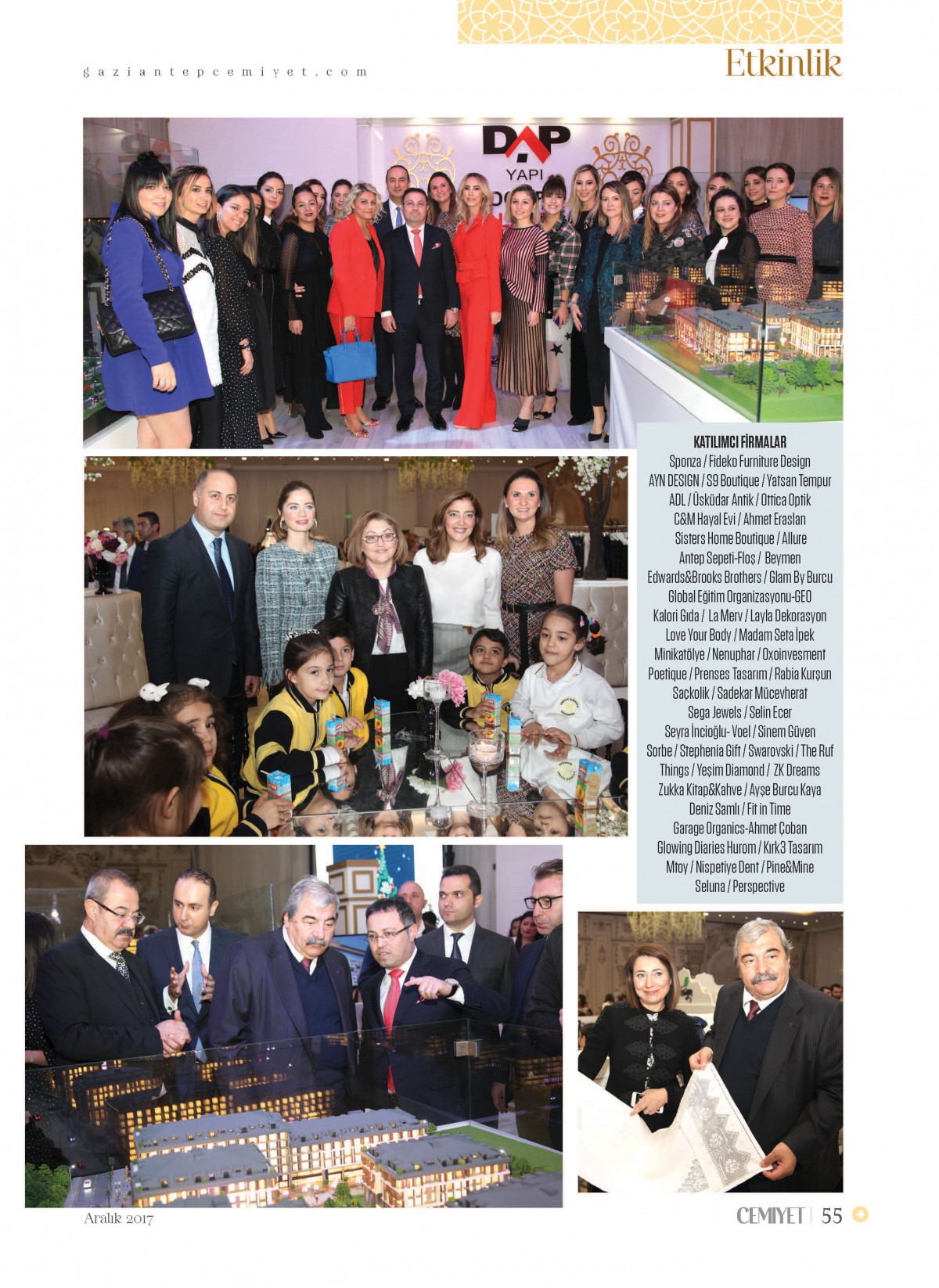 gaziantepcemiyet.com

Etkinlik

DAP YAPI

KATILIMCI FİRMALAR
Sponza / Fideko Furniture Design
AYN DESIGN / S9 Boutique / Yatsan Tempur
ADL / Üsküdar Antik / Ottica Optik
C&M Hayal Evi / Ahmet Eraslan
Sisters Home Boutique / Allure
Antep Sepeti-Floş / Beymen
Edwards&Brooks Brothers / Glam By Burcu
Global Eğitim Organizasyonu-GEO
Kalori Gıda / La Merv / Layla Dekorasyon
Love Your Body / Madam Seta İpek
Minikatölye / Nenuphar / Oxoinvesment
Poetique / Prenses Tasarım / Rabia Kurşun
Sackolik / Sadekar Mücevherat
Sega Jewels / Selin Ecer
Seyra İncioğlu- Voel / Sinem Güven
Sorbe / Stephenia Gift / Swarovski / The Ruf
Things / Yeşim Diamond / ZK Dreams
Zukka Kitap&Kahve / Ayşe Burcu Kaya
Deniz Samlı / Fit in Time
Garage Organics-Ahmet Çoban
Glowing Diaries Hurom / Kırk3 Tasarım
Mtoy / Nispetiye Dent / Pine&Mine
Seluna / Perspective

Aralık 2017

CEMIYET | 55